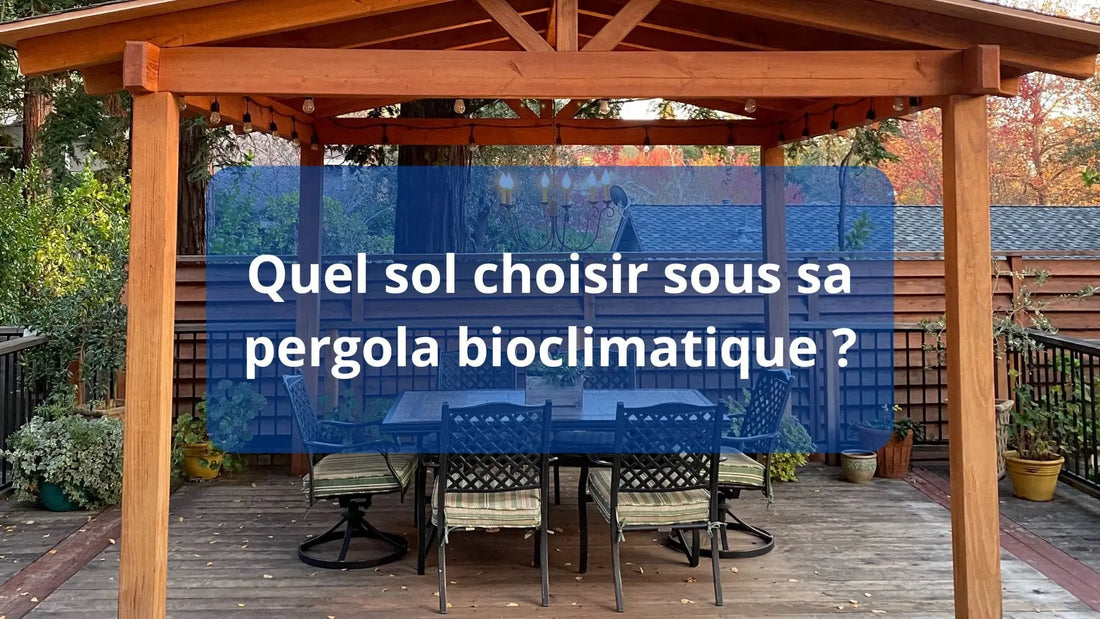 Quel sol choisir sous sa pergola bioclimatique ?